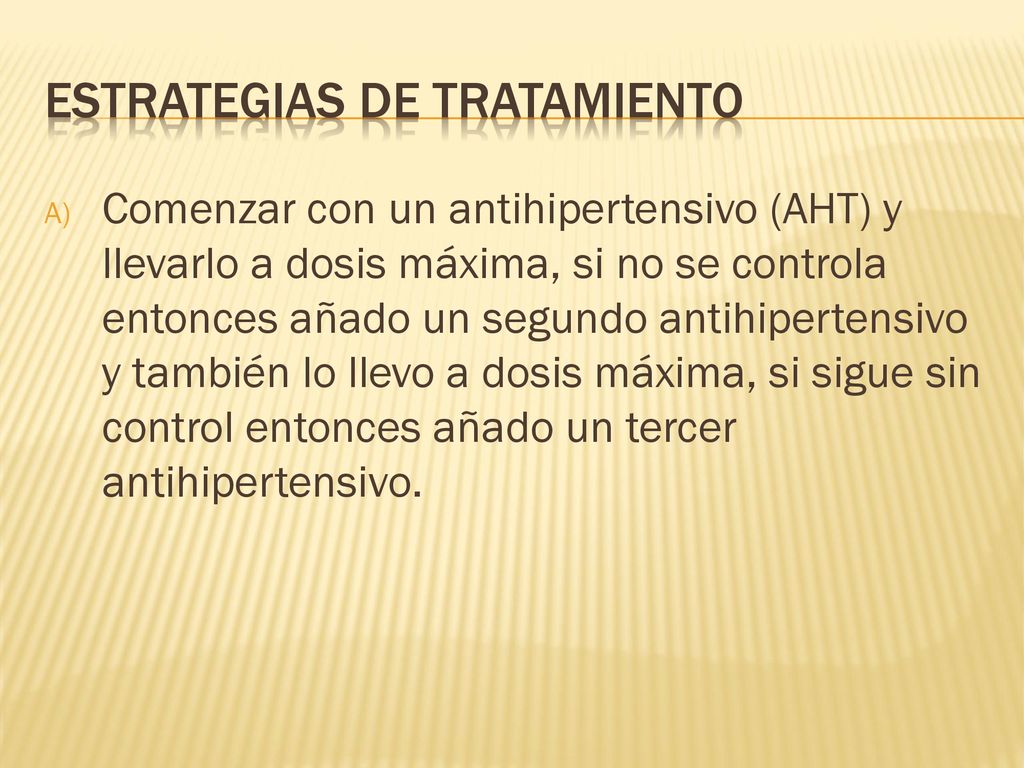 ESTRATEGIAS DE TRATAMIENTO

A) Comenzar con un antihipertensivo (AHT) y llevarlo a dosis máxima, si no se controla entonces añado un segundo antihipertensivo y también lo llevo a dosis máxima, si sigue sin control entonces añado un tercer antihipertensivo.